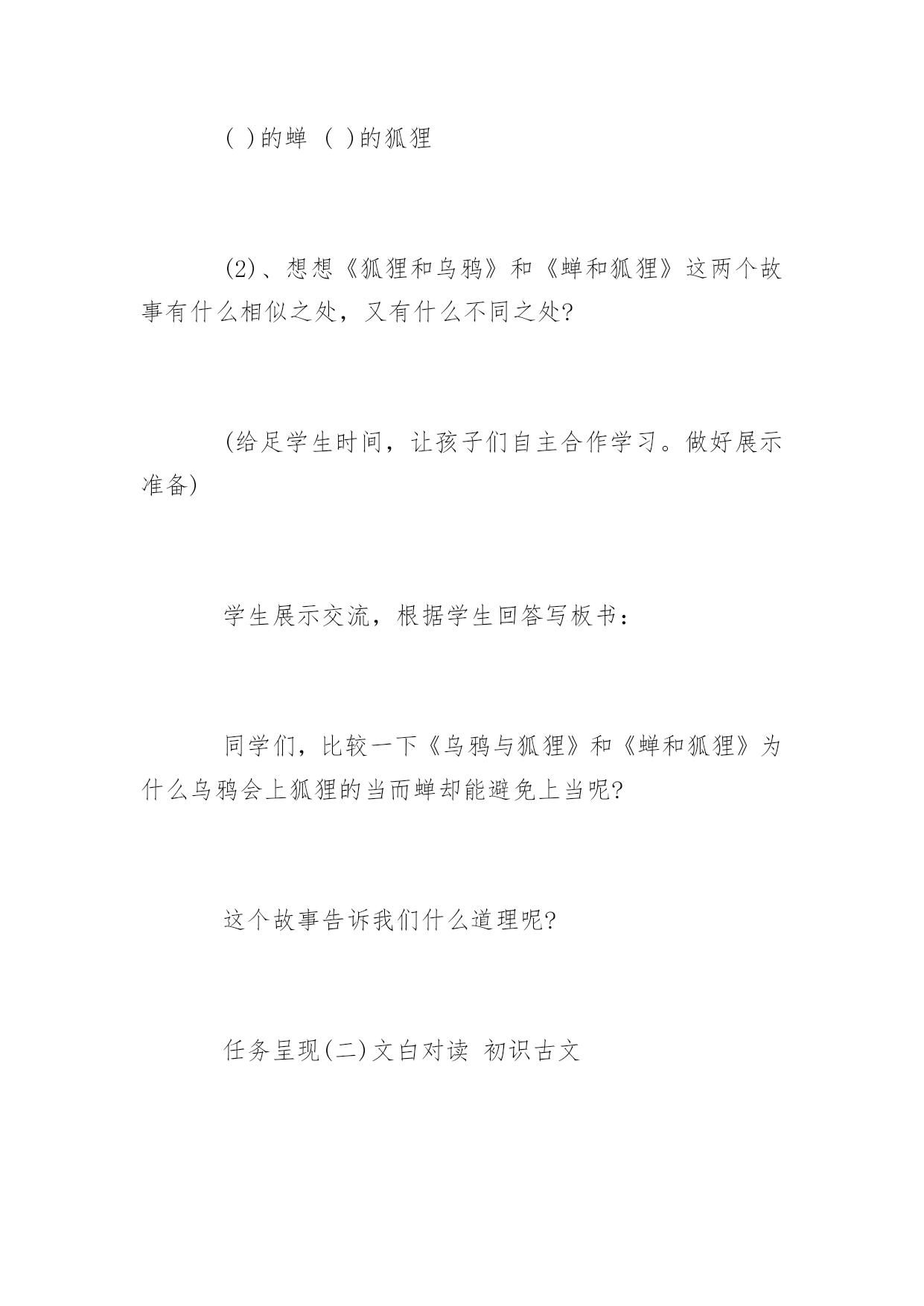 ( )的蝉 ( )的狐狸

(2)、想想《狐狸和乌鸦》和《蝉和狐狸》这两个故事有什么相似之处，又有什么不同之处?

(给足学生时间，让孩子们自主合作学习。做好展示准备)

学生展示交流，根据学生回答写板书：

同学们，比较一下《乌鸦与狐狸》和《蝉和狐狸》为什么乌鸦会上狐狸的当而蝉却能避免上当呢?

这个故事告诉我们什么道理呢?

任务呈现(二)文白对读 初识古文